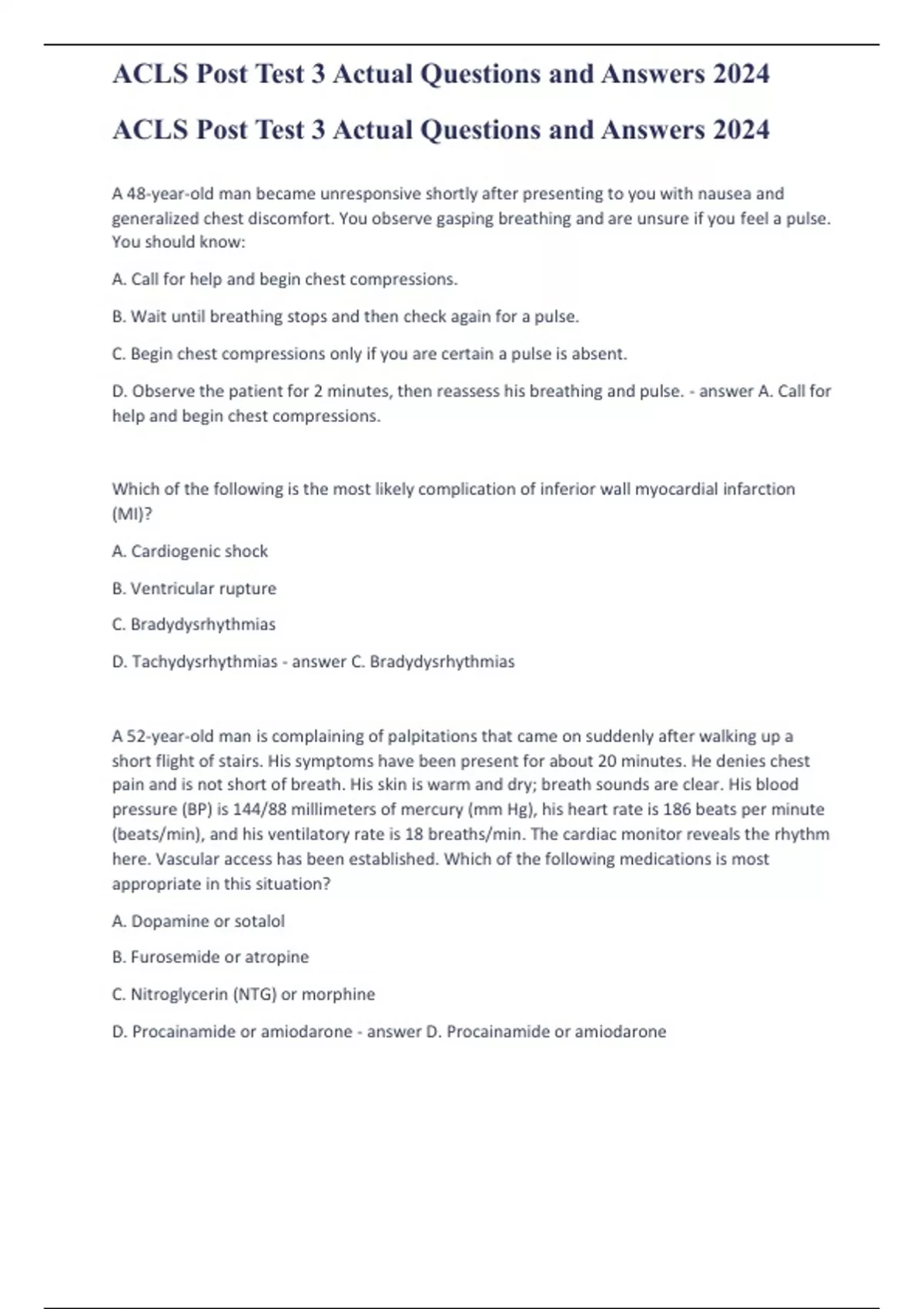 ACLS Post Test 3 Actual Questions and Answers 2024

ACLS Post Test 3 Actual Questions and Answers 2024

A 48-year-old man became unresponsive shortly after presenting to you with nausea and generalized chest discomfort. You observe gasping breathing and are unsure if you feel a pulse. You should know:

A. Call for help and begin chest compressions.

B. Wait until breathing stops and then check again for a pulse.

C. Begin chest compressions only if you are certain a pulse is absent.

D. Observe the patient for 2 minutes, then reassess his breathing and pulse. - answer A. Call for help and begin chest compressions.

Which of the following is the most likely complication of inferior wall myocardial infarction (MI)?

A. Cardiogenic shock

B. Ventricular rupture

C. Bradydysrhythmias

D. Tachydysrhythmias - answer C. Bradydysrhythmias

A 52-year-old man is complaining of palpitations that came on suddenly after walking up a short flight of stairs. His symptoms have been present for about 20 minutes. He denies chest pain and is not short of breath. His skin is warm and dry; breath sounds are clear. His blood pressure (BP) is 144/88 millimeters of mercury (mm Hg), his heart rate is 186 beats per minute (beats/min), and his ventilatory rate is 18 breaths/min. The cardiac monitor reveals the rhythm here. Vascular access has been established. Which of the following medications is most appropriate in this situation?

A. Dopamine or sotalol

B. Furosemide or atropine

C. Nitroglycerin (NTG) or morphine

D. Procainamide or amiodarone - answer D. Procainamide or amiodarone